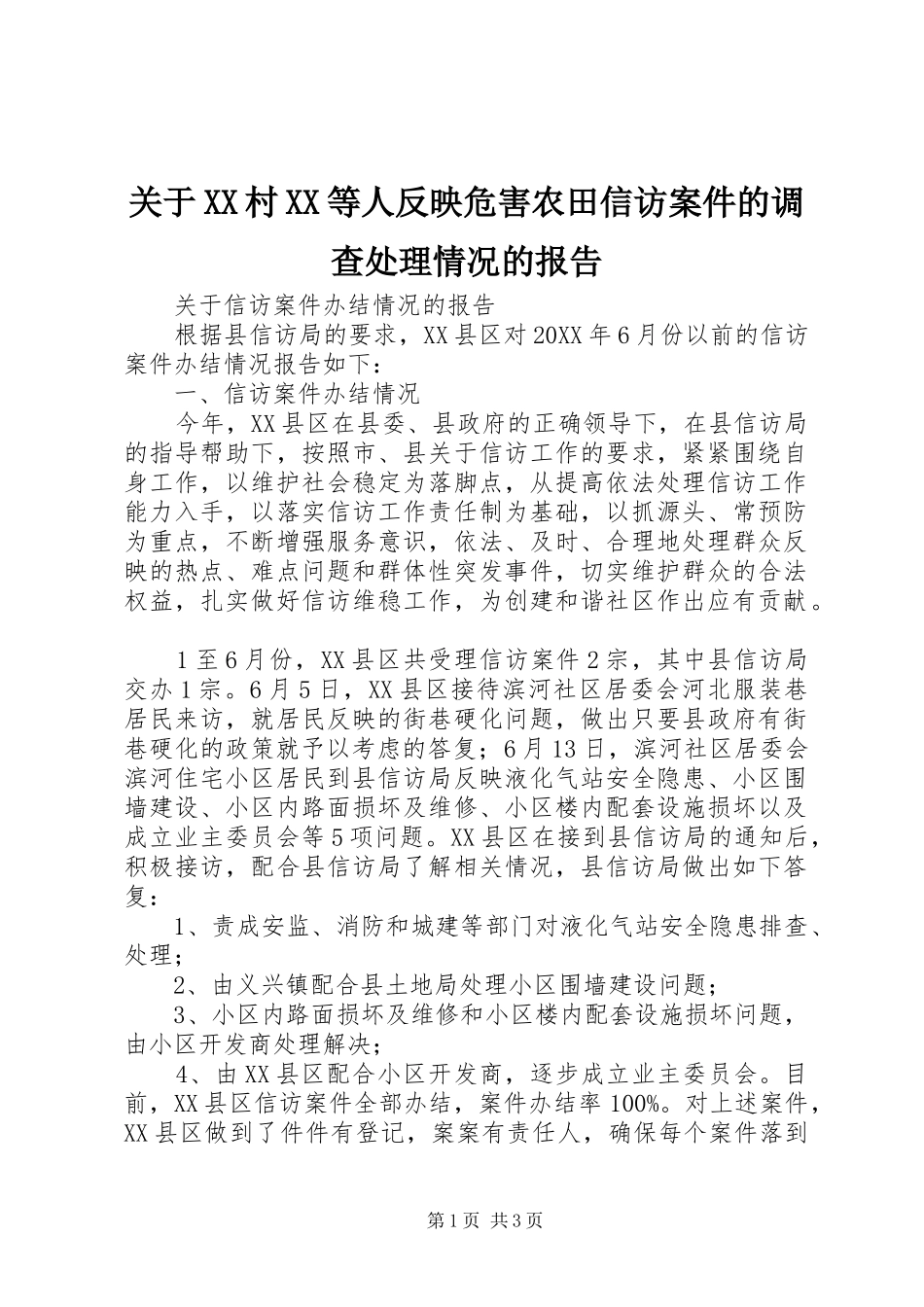 关于XX村XX等人反映危害农田信访案件的调查处理情况的报告

关于信访案件办结情况的报告

根据县信访局的要求，XX县区对20XX年6月份以前的信访案件办结情况报告如下：

一、信访案件办结情况

今年，XX县区在县委、县政府的正确领导下，在县信访局的指导帮助下，按照市、县关于信访工作的要求，紧紧围绕自身工作，以维护社会稳定为落脚点，从提高依法处理信访工作能力入手，以落实信访工作责任制为基础，以抓源头、常预防为重点，不断增强服务意识，依法、及时、合理地处理群众反映的热点、难点问题和群体性突发事件，切实维护群众的合法权益，扎实做好信访维稳工作，为创建和谐社区作出应有贡献。

1至6月份，XX县区共受理信访案件2宗，其中县信访局交办1宗。6月5日，XX县区接待滨河社区居委会河北服装巷居民来访，就居民反映的街巷硬化问题，做出只要县政府有街巷硬化的政策就予以考虑的答复；6月13日，滨河社区居委会滨河住宅小区居民到县信访局反映液化气站安全隐患、小区围墙建设、小区内路面损坏及维修、小区楼内配套设施损坏以及成立业主委员会等5项问题。XX县区在接到县信访局的通知后，积极接访，配合县信访局了解相关情况，县信访局做出如下答复：

1、责成安监、消防和城建等部门对液化气站安全隐患排查、处理；

2、由义兴镇配合县土地局处理小区围墙建设问题；

3、小区内路面损坏及维修和小区楼内配套设施损坏问题，由小区开发商处理解决；

4、由XX县区配合小区开发商，逐步成立业主委员会。目前，XX县区信访案件全部办结，案件办结率100%。对上述案件，XX县区做到了件件有登记，案案有责任人，确保每个案件落到

第1页 共3页